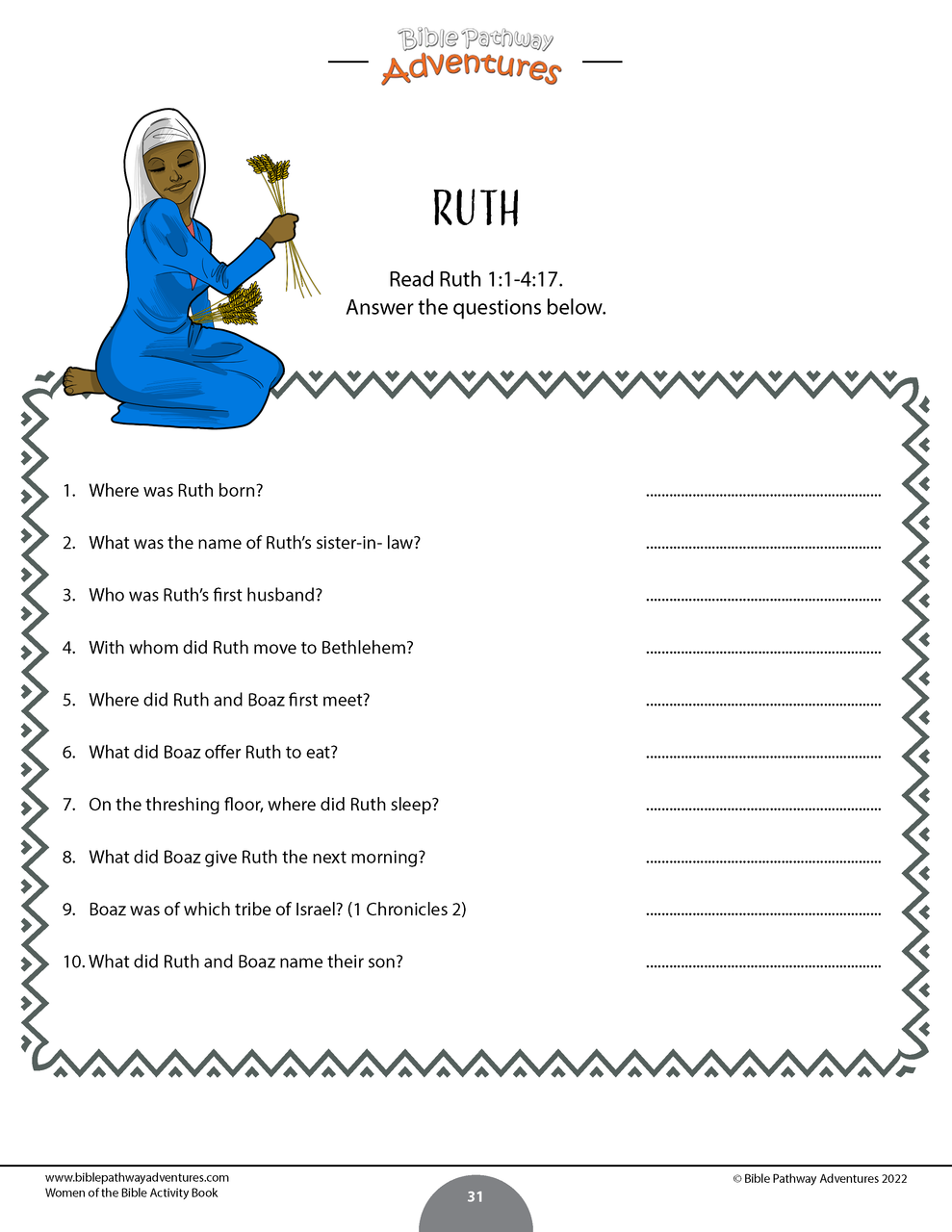 Bible Pathway Adventures

RUTH

Read Ruth 1:1-4:17.
Answer the questions below.

1. Where was Ruth born? ..............................................................

2. What was the name of Ruth's sister-in- law? ..............................................................

3. Who was Ruth's first husband? ..............................................................

4. With whom did Ruth move to Bethlehem? ..............................................................

5. Where did Ruth and Boaz first meet? ..............................................................

6. What did Boaz offer Ruth to eat? ..............................................................

7. On the threshing floor, where did Ruth sleep? ..............................................................

8. What did Boaz give Ruth the next morning? ..............................................................

9. Boaz was of which tribe of Israel? (1 Chronicles 2) ..............................................................

10. What did Ruth and Boaz name their son? ..............................................................

www.biblepathwayadventures.com
Women of the Bible Activity Book

31

© Bible Pathway Adventures 2022